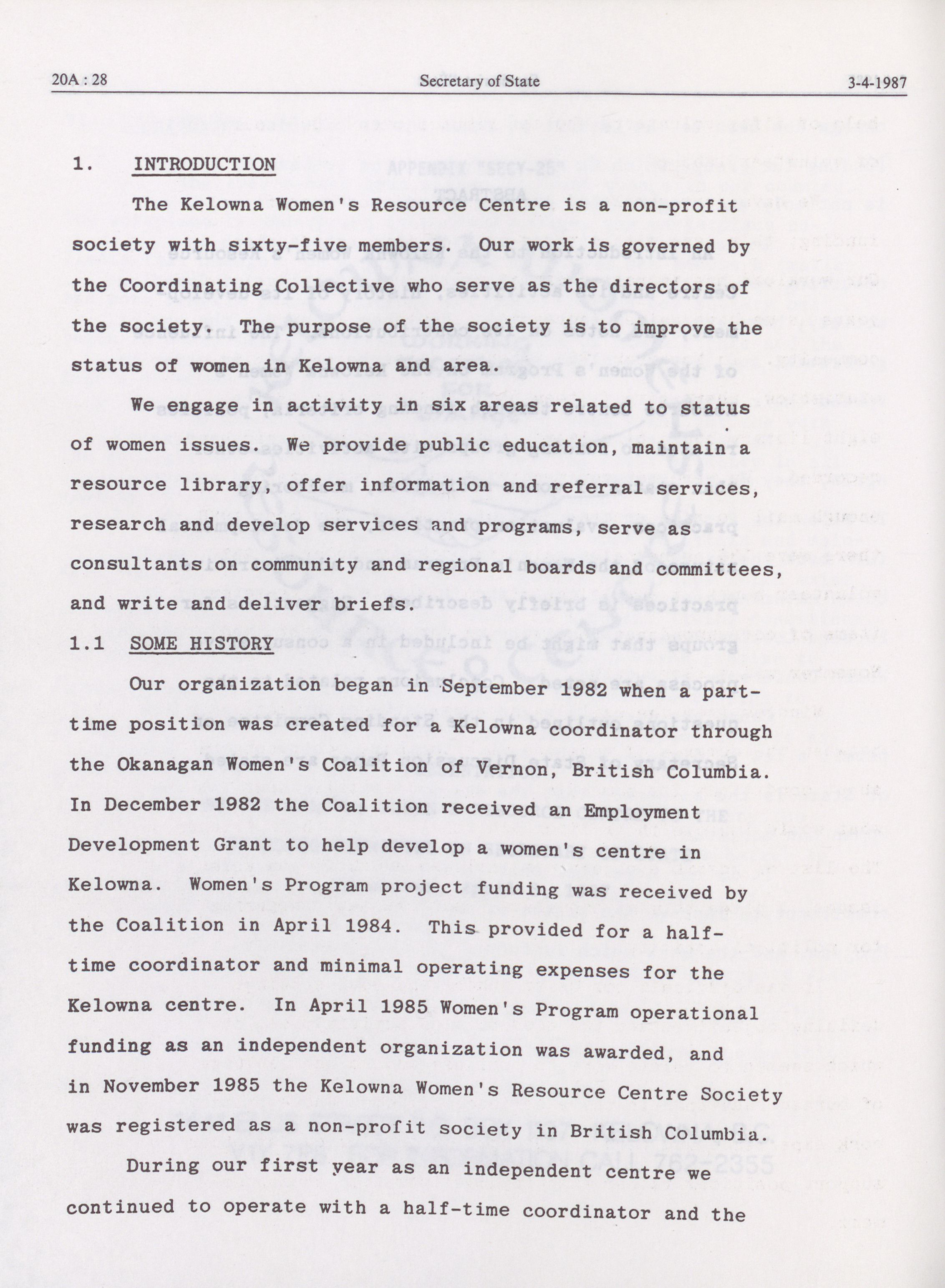 20A : 28 Secretary of State 3-4-1987

1. INTRODUCTION

The Kelowna Women's Resource Centre is a non-profit society with sixty-five members. Our work is governed by the Coordinating Collective who serve as the directors of the society. The purpose of the society is to improve the status of women in Kelowna and area.

We engage in activity in six areas related to status of women issues. We provide public education, maintain a resource library, offer information and referral services, research and develop services and programs, serve as consultants on community and regional boards and committees, and write and deliver briefs.

1.1 SOME HISTORY

Our organization began in September 1982 when a part-time position was created for a Kelowna coordinator through the Okanagan Women's Coalition of Vernon, British Columbia. In December 1982 the Coalition received an Employment Development Grant to help develop a women's centre in Kelowna. Women's Program project funding was received by the Coalition in April 1984. This provided for a half-time coordinator and minimal operating expenses for the Kelowna centre. In April 1985 Women's Program operational funding as an independent organization was awarded, and in November 1985 the Kelowna Women's Resource Centre Society was registered as a non-profit society in British Columbia.

During our first year as an independent centre we continued to operate with a half-time coordinator and the